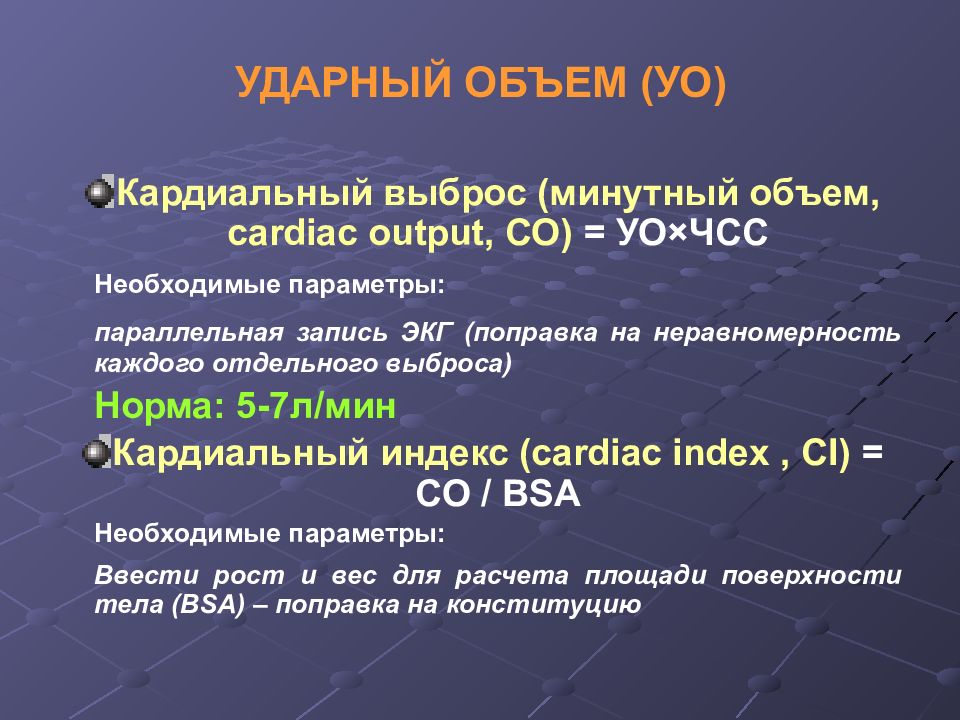 УДАРНЫЙ ОБЪЕМ (УО)

Кардиальный выброс (минутный объем, cardiac output, CO) = УО×ЧСС

Необходимые параметры:

параллельная запись ЭКГ (поправка на неравномерность каждого отдельного выброса)

Норма: 5-7л/мин

Кардиальный индекс (cardiac index , CI) = CO / BSA

Необходимые параметры:

Ввести рост и вес для расчета площади поверхности тела (BSA) – поправка на конституцию